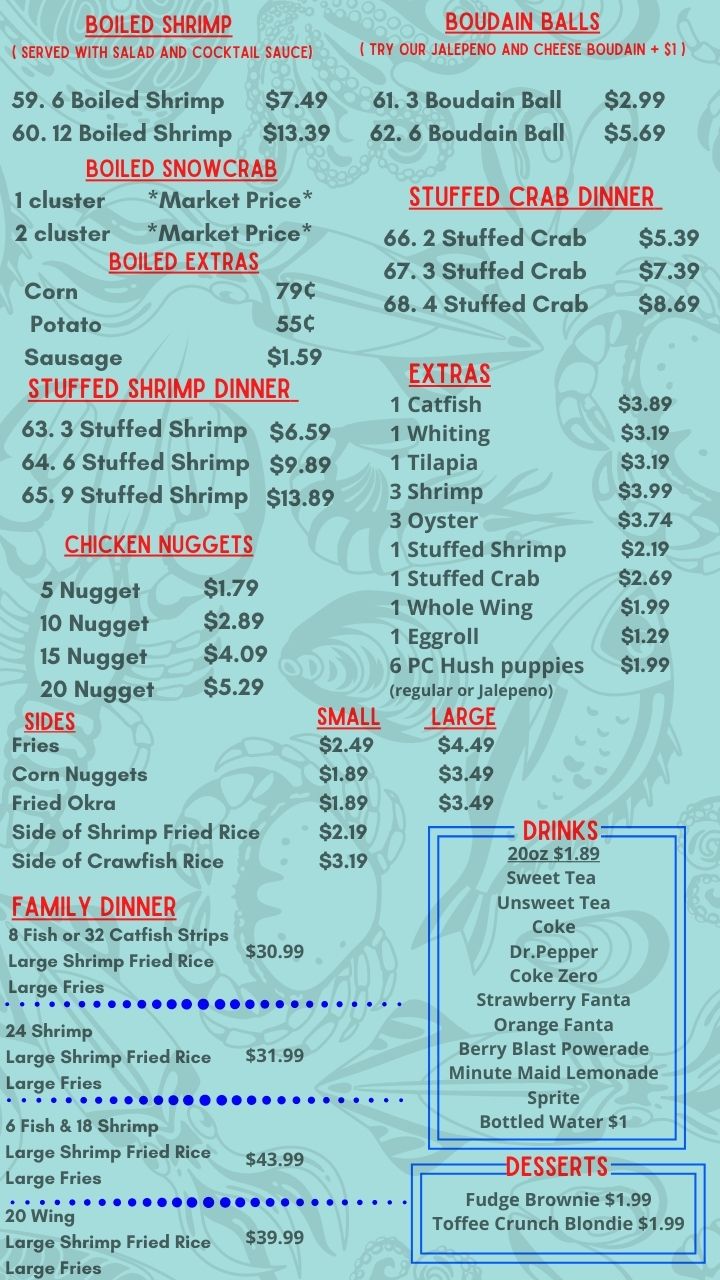 BOILED SHRIMP
( SERVED WITH SALAD AND COCKTAIL SAUCE)

59. 6 Boiled Shrimp $7.49
60. 12 Boiled Shrimp $13.39

BOILED SNOWCRAB
1 cluster *Market Price*
2 cluster *Market Price*

BOILED EXTRAS
Corn 79¢
Potato 55¢
Sausage $1.59

STUFFED SHRIMP DINNER
63. 3 Stuffed Shrimp $6.59
64. 6 Stuffed Shrimp $9.89
65. 9 Stuffed Shrimp $13.89

CHICKEN NUGGETS
5 Nugget $1.79
10 Nugget $2.89
15 Nugget $4.09
20 Nugget $5.29

BOUDAIN BALLS
( TRY OUR JALEPENO AND CHEESE BOUDAIN + $1 )

61. 3 Boudain Ball $2.99
62. 6 Boudain Ball $5.69

STUFFED CRAB DINNER
66. 2 Stuffed Crab $5.39
67. 3 Stuffed Crab $7.39
68. 4 Stuffed Crab $8.69

EXTRAS
1 Catfish $3.89
1 Whiting $3.19
1 Tilapia $3.19
3 Shrimp $3.99
3 Oyster $3.74
1 Stuffed Shrimp $2.19
1 Stuffed Crab $2.69
1 Whole Wing $1.99
1 Eggroll $1.29
6 PC Hush puppies $1.99
(regular or Jalepeno)

| SIDES | SMALL | LARGE |
|---|---|---|
| Fries | $2.49 | $4.49 |
| Corn Nuggets | $1.89 | $3.49 |
| Fried Okra | $1.89 | $3.49 |
| Side of Shrimp Fried Rice | $2.19 | |
| Side of Crawfish Rice | $3.19 | |

FAMILY DINNER
8 Fish or 32 Catfish Strips
Large Shrimp Fried Rice
Large Fries
$30.99

24 Shrimp
Large Shrimp Fried Rice
Large Fries
$31.99

6 Fish & 18 Shrimp
Large Shrimp Fried Rice
Large Fries
$43.99

20 Wing
Large Shrimp Fried Rice
Large Fries
$39.99

DRINKS
20oz $1.89
Sweet Tea
Unsweet Tea
Coke
Dr.Pepper
Coke Zero
Strawberry Fanta
Orange Fanta
Berry Blast Powerade
Minute Maid Lemonade
Sprite
Bottled Water $1

DESSERTS
Fudge Brownie $1.99
Toffee Crunch Blondie $1.99